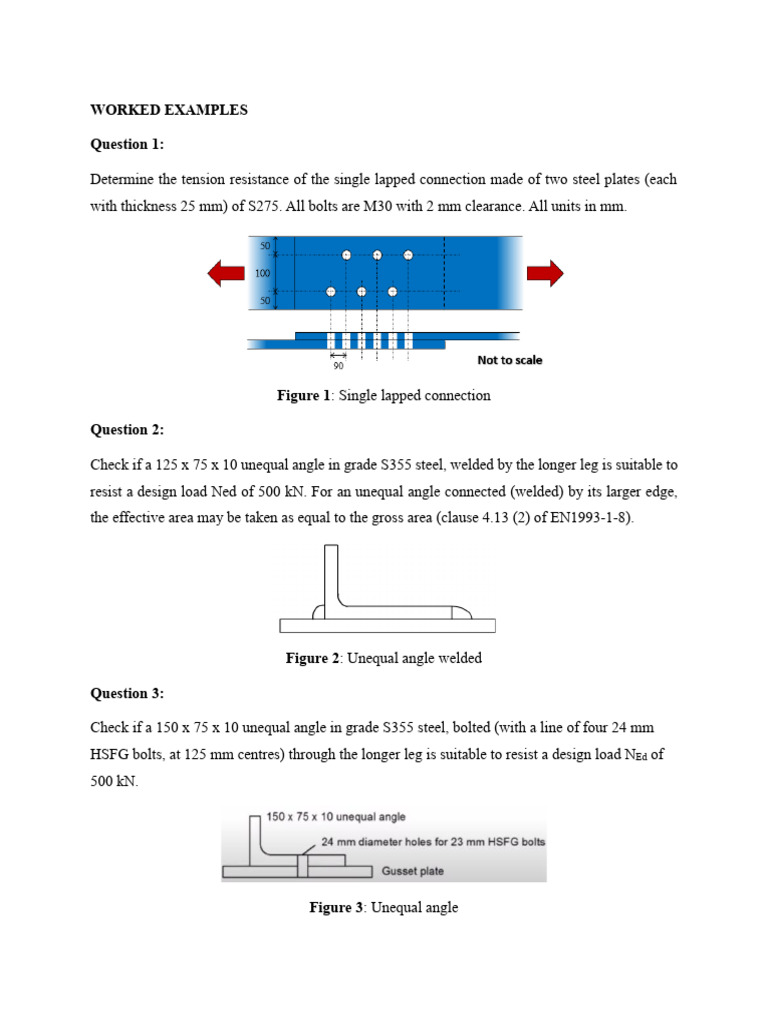 WORKED EXAMPLES

Question 1:

Determine the tension resistance of the single lapped connection made of two steel plates (each with thickness 25 mm) of S275. All bolts are M30 with 2 mm clearance. All units in mm.

50
100
50
90
Not to scale

Figure 1: Single lapped connection

Question 2:

Check if a 125 x 75 x 10 unequal angle in grade S355 steel, welded by the longer leg is suitable to resist a design load Ned of 500 kN. For an unequal angle connected (welded) by its larger edge, the effective area may be taken as equal to the gross area (clause 4.13 (2) of EN1993-1-8).

Figure 2: Unequal angle welded

Question 3:

Check if a 150 x 75 x 10 unequal angle in grade S355 steel, bolted (with a line of four 24 mm HSFG bolts, at 125 mm centres) through the longer leg is suitable to resist a design load $N_{Ed}$ of 500 kN.

150 x 75 x 10 unequal angle
24 mm diameter holes for 23 mm HSFG bolts
Gusset plate

Figure 3: Unequal angle